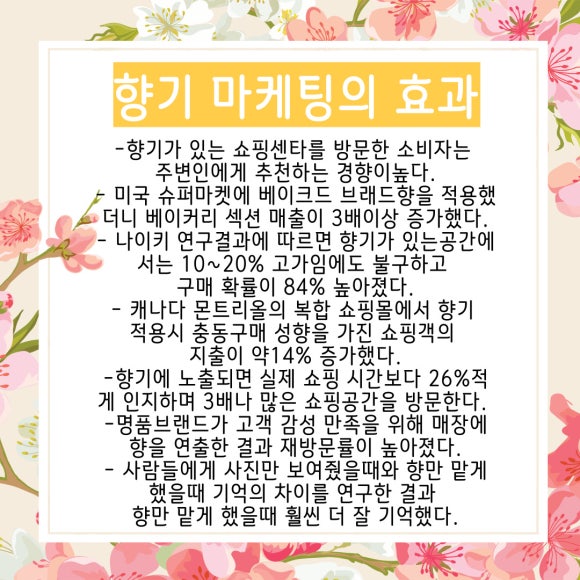 향기 마케팅의 효과

-향기가 있는 쇼핑센타를 방문한 소비자는 주변인에게 추천하는 경향이높다.
- 미국 슈퍼마켓에 베이크드 브래드향을 적용했더니 베이커리 섹션 매출이 3배이상 증가했다.
- 나이키 연구결과에 따르면 향기가 있는공간에서는 10~20% 고가임에도 불구하고 구매 확률이 84% 높아졌다.
- 캐나다 몬트리올의 복합 쇼핑몰에서 향기 적용시 충동구매 성향을 가진 쇼핑객의 지출이 약14% 증가했다.
-향기에 노출되면 실제 쇼핑 시간보다 26%적게 인지하며 3배나 많은 쇼핑공간을 방문한다.
-명품브랜드가 고객 감성 만족을 위해 매장에 향을 연출한 결과 재방문률이 높아졌다.
- 사람들에게 사진만 보여줬을때와 향만 맡게 했을때 기억의 차이를 연구한 결과 향만 맡게 했을때 훨씬 더 잘 기억했다.